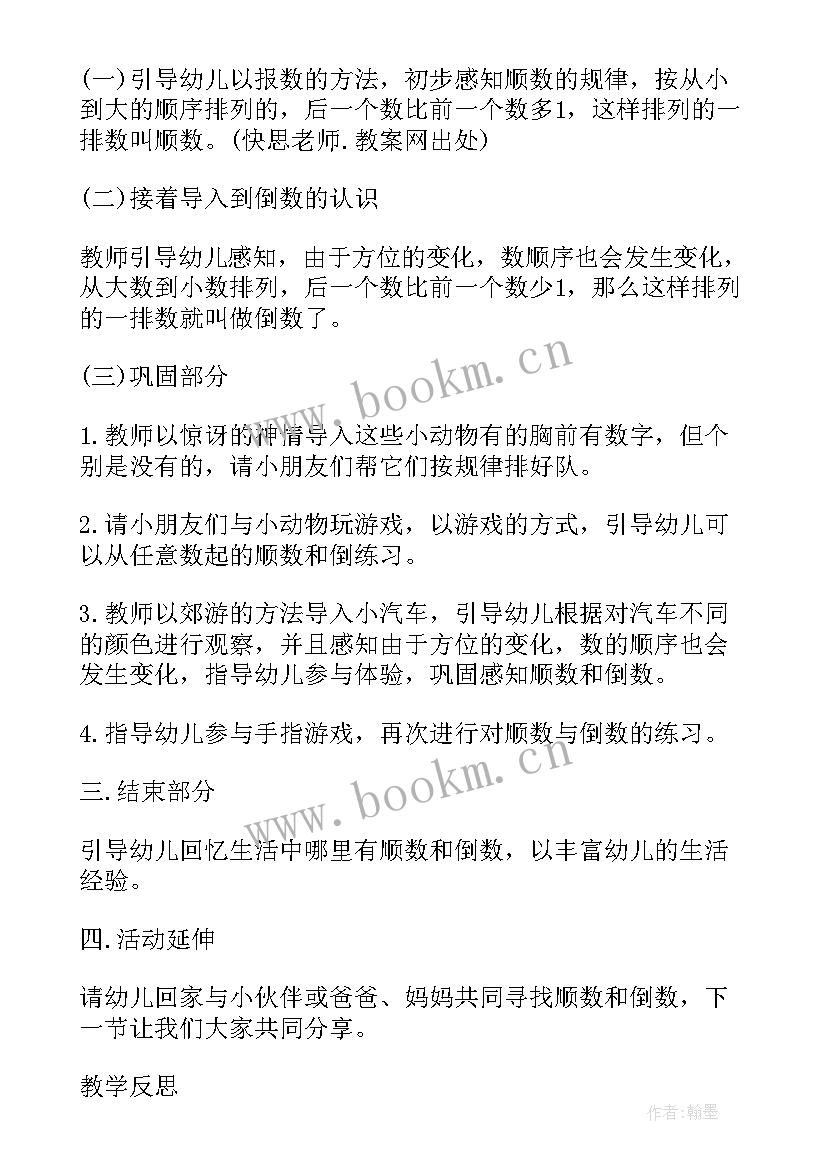 (一)引导幼儿以报数的方法，初步感知顺数的规律，按从小到大的顺序排列的，后一个数比前一个数多1，这样排列的一排数叫顺数。(快思老师.教案网出处)

(二)接着导入到倒数的认识

教师引导幼儿感知，由于方位的变化，数顺序也会发生变化，从大数到小数排列，后一个数比前一个数少1，那么这样排列的一排数就叫做倒数了。

(三)巩固部分

1.教师以惊讶的神情导入这些小动物有的胸前有数字，但个别是没有的，请小朋友们帮它们按规律排好队。

2.请小朋友们与小动物玩游戏，以游戏的方式，引导幼儿可以从任意数起的顺数和倒练习。

3.教师以郊游的方法导入小汽车，引导幼儿根据对汽车不同的颜色进行观察，并且感知由于方位的变化，数的顺序也会发生变化，指导幼儿参与体验，巩固感知顺数和倒数。

4.指导幼儿参与手指游戏，再次进行对顺数与倒数的练习。

三.结束部分

引导幼儿回忆生活中哪里有顺数和倒数，以丰富幼儿的生活经验。

四.活动延伸

请幼儿回家与小伙伴或爸爸、妈妈共同寻找顺数和倒数，下一节让我们大家共同分享。

教学反思

www.bookm.cn

www.bookm.cn

作者:翰墨